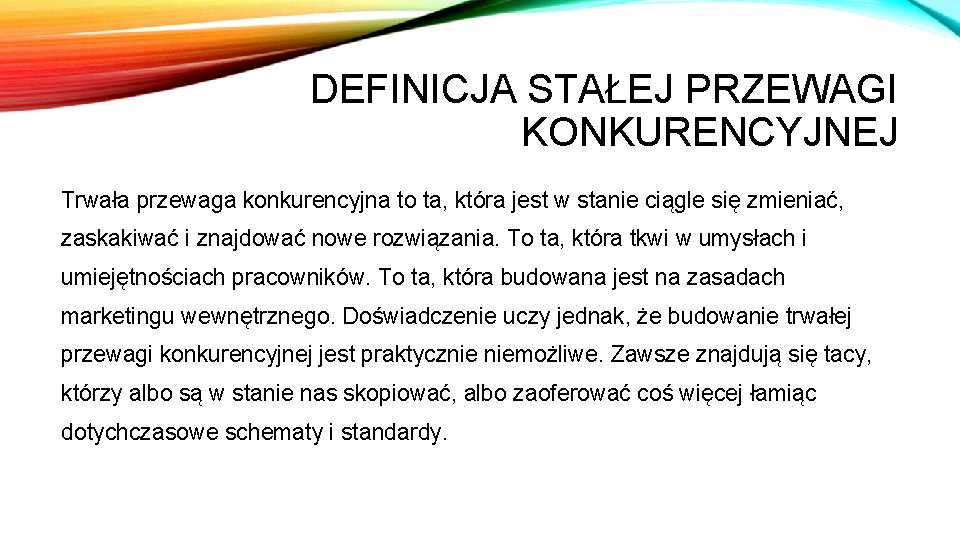 DEFINICJA STAŁEJ PRZEWAGI KONKURENCYJNEJ

Trwała przewaga konkurencyjna to ta, która jest w stanie ciągle się zmieniać, zaskakiwać i znajdować nowe rozwiązania. To ta, która tkwi w umysłach i umiejętnościach pracowników. To ta, która budowana jest na zasadach marketingu wewnętrznego. Doświadczenie uczy jednak, że budowanie trwałej przewagi konkurencyjnej jest praktycznie niemożliwe. Zawsze znajdują się tacy, którzy albo są w stanie nas skopiować, albo zaoferować coś więcej łamiąc dotychczasowe schematy i standardy.